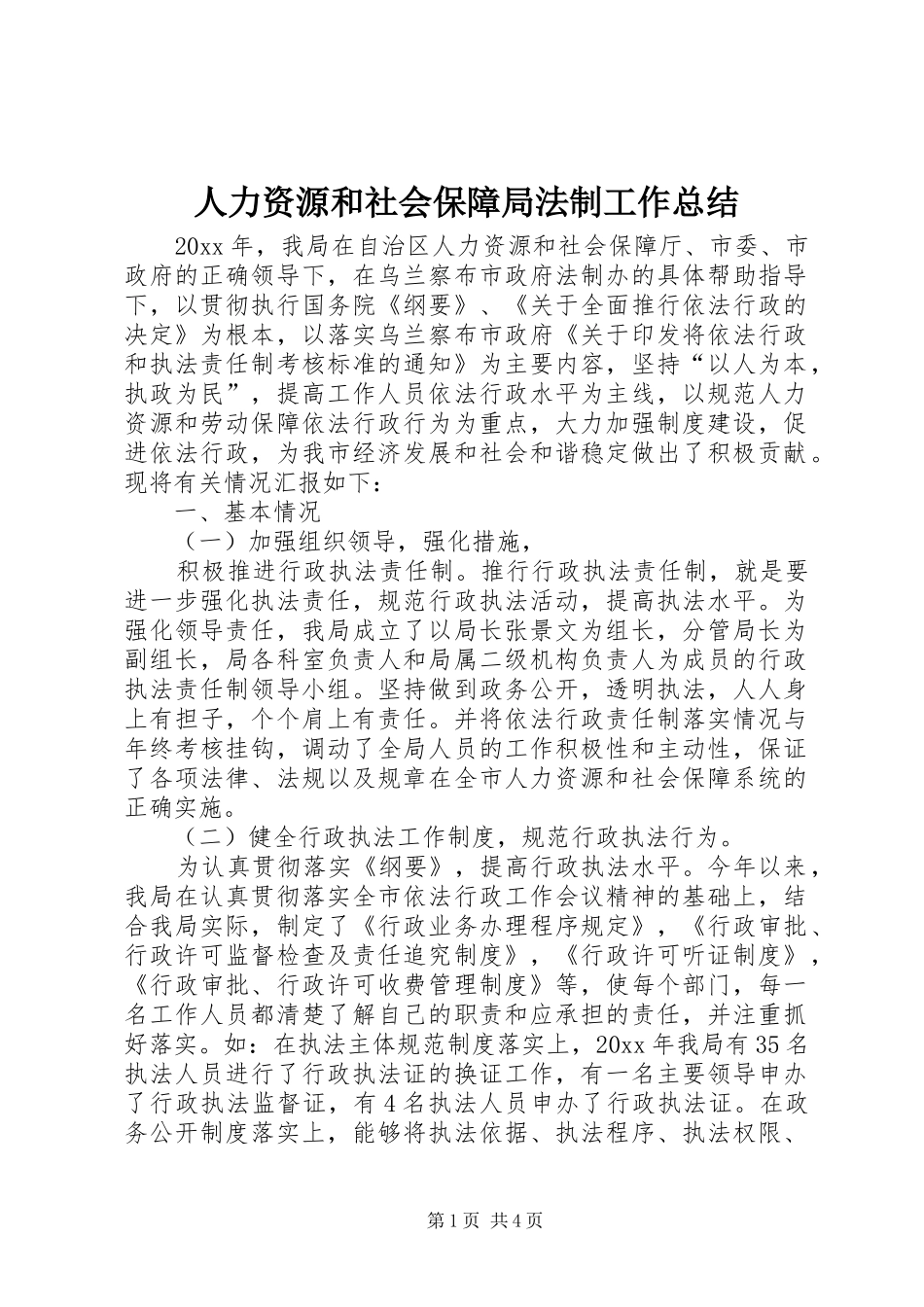 人力资源和社会保障局法制工作总结

20xx 年，我局在自治区人力资源和社会保障厅、市委、市政府的正确领导下，在乌兰察布市政府法制办的具体帮助指导下，以贯彻执行国务院《纲要》、《关于全面推行依法行政的决定》为根本，以落实乌兰察布市政府《关于印发将依法行政和执法责任制考核标准的通知》为主要内容，坚持“以人为本，执政为民”，提高工作人员依法行政水平为主线，以规范人力资源和劳动保障依法行政行为为重点，大力加强制度建设，促进依法行政，为我市经济发展和社会和谐稳定做出了积极贡献。现将有关情况汇报如下：

一、基本情况

（一）加强组织领导，强化措施，

积极推进行政执法责任制。推行行政执法责任制，就是要进一步强化执法责任，规范行政执法活动，提高执法水平。为强化领导责任，我局成立了以局长张景文为组长，分管局长为副组长，局各科室负责人和局属二级机构负责人为成员的行政执法责任制领导小组。坚持做到政务公开，透明执法，人人身上有担子，个个肩上有责任。并将依法行政责任制落实情况与年终考核挂钩，调动了全局人员的工作积极性和主动性，保证了各项法律、法规以及规章在全市人力资源和社会保障系统的正确实施。

（二）健全行政执法工作制度，规范行政执法行为。

为认真贯彻落实《纲要》，提高行政执法水平。今年以来，我局在认真贯彻落实全市依法行政工作会议精神的基础上，结合我局实际，制定了《行政业务办理程序规定》，《行政审批、行政许可监督检查及责任追究制度》，《行政许可听证制度》，《行政审批、行政许可收费管理制度》等，使每个部门，每一名工作人员都清楚了解自己的职责和应承担的责任，并注重抓好落实。如：在执法主体规范制度落实上，20xx 年我局有 35 名执法人员进行了行政执法证的换证工作，有一名主要领导申办了行政执法监督证，有 4 名执法人员申办了行政执法证。在政务公开制度落实上，能够将执法依据、执法程序、执法权限、

第 1 页 共 4 页